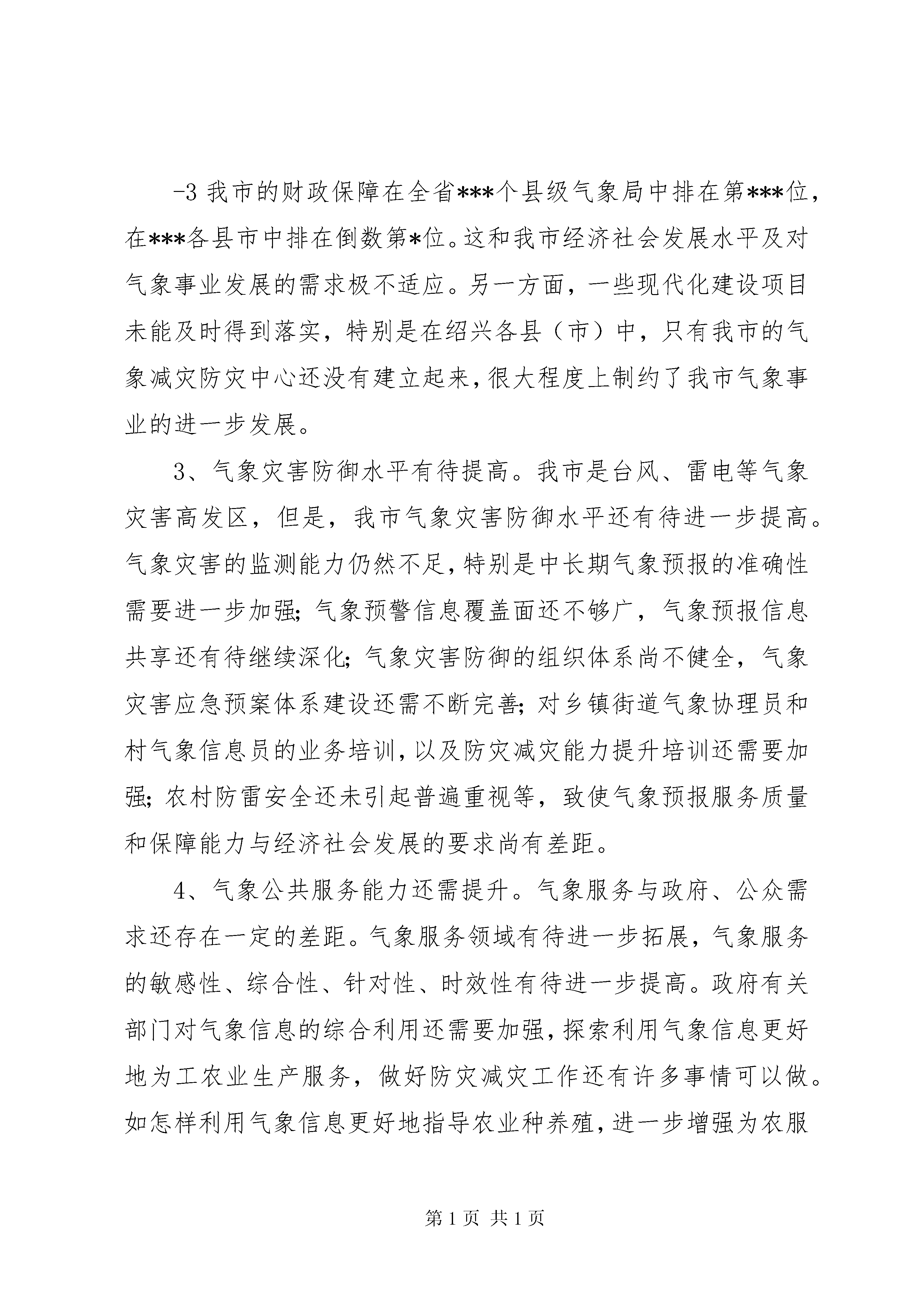 -3 我市的财政保障在全省***个县级气象局中排在第***位，在***各县市中排在倒数第*位。这和我市经济社会发展水平及对气象事业发展的需求极不适应。另一方面，一些现代化建设项目未能及时得到落实，特别是在绍兴各县（市）中，只有我市的气象减灾防灾中心还没有建立起来，很大程度上制约了我市气象事业的进一步发展。

3、气象灾害防御水平有待提高。我市是台风、雷电等气象灾害高发区，但是，我市气象灾害防御水平还有待进一步提高。气象灾害的监测能力仍然不足，特别是中长期气象预报的准确性需要进一步加强；气象预警信息覆盖面还不够广，气象预报信息共享还有待继续深化；气象灾害防御的组织体系尚不健全，气象灾害应急预案体系建设还需不断完善；对乡镇街道气象协理员和村气象信息员的业务培训，以及防灾减灾能力提升培训还需要加强；农村防雷安全还未引起普遍重视等，致使气象预报服务质量和保障能力与经济社会发展的要求尚有差距。

4、气象公共服务能力还需提升。气象服务与政府、公众需求还存在一定的差距。气象服务领域有待进一步拓展，气象服务的敏感性、综合性、针对性、时效性有待进一步提高。政府有关部门对气象信息的综合利用还需要加强，探索利用气象信息更好地为工农业生产服务，做好防灾减灾工作还有许多事情可以做。如怎样利用气象信息更好地指导农业种养殖，进一步增强为农服

第 1 页 共 1 页